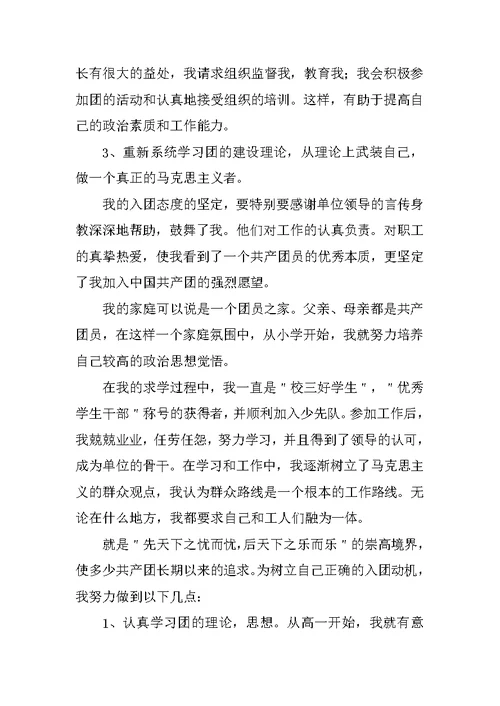 长有很大的益处，我请求组织监督我，教育我；我会积极参加团的活动和认真地接受组织的培训。这样，有助于提高自己的政治素质和工作能力。

3、重新系统学习团的建设理论，从理论上武装自己，做一个真正的马克思主义者。

我的入团态度的坚定，要特别要感谢单位领导的言传身教深深地帮助，鼓舞了我。他们对工作的认真负责。对职工的真挚热爱，使我看到了一个共产团员的优秀本质，更坚定了我加入中国共产团的强烈愿望。

我的家庭可以说是一个团员之家。父亲、母亲都是共产团员，在这样一个家庭氛围中，从小学开始，我就努力培养自己较高的政治思想觉悟。

在我的求学过程中，我一直是＂校三好学生＂，＂优秀学生干部＂称号的获得者，并顺利加入少先队。参加工作后，我兢兢业业，任劳任怨，努力学习，并且得到了领导的认可，成为单位的骨干。在学习和工作中，我逐渐树立了马克思主义的群众观点，我认为群众路线是一个根本的工作路线。无论在什么地方，我都要求自己和工人们融为一体。

就是＂先天下之忧而忧，后天下之乐而乐＂的崇高境界，使多少共产团长期以来的追求。为树立自己正确的入团动机，我努力做到以下几点：

1、认真学习团的理论，思想。从高一开始，我就有意